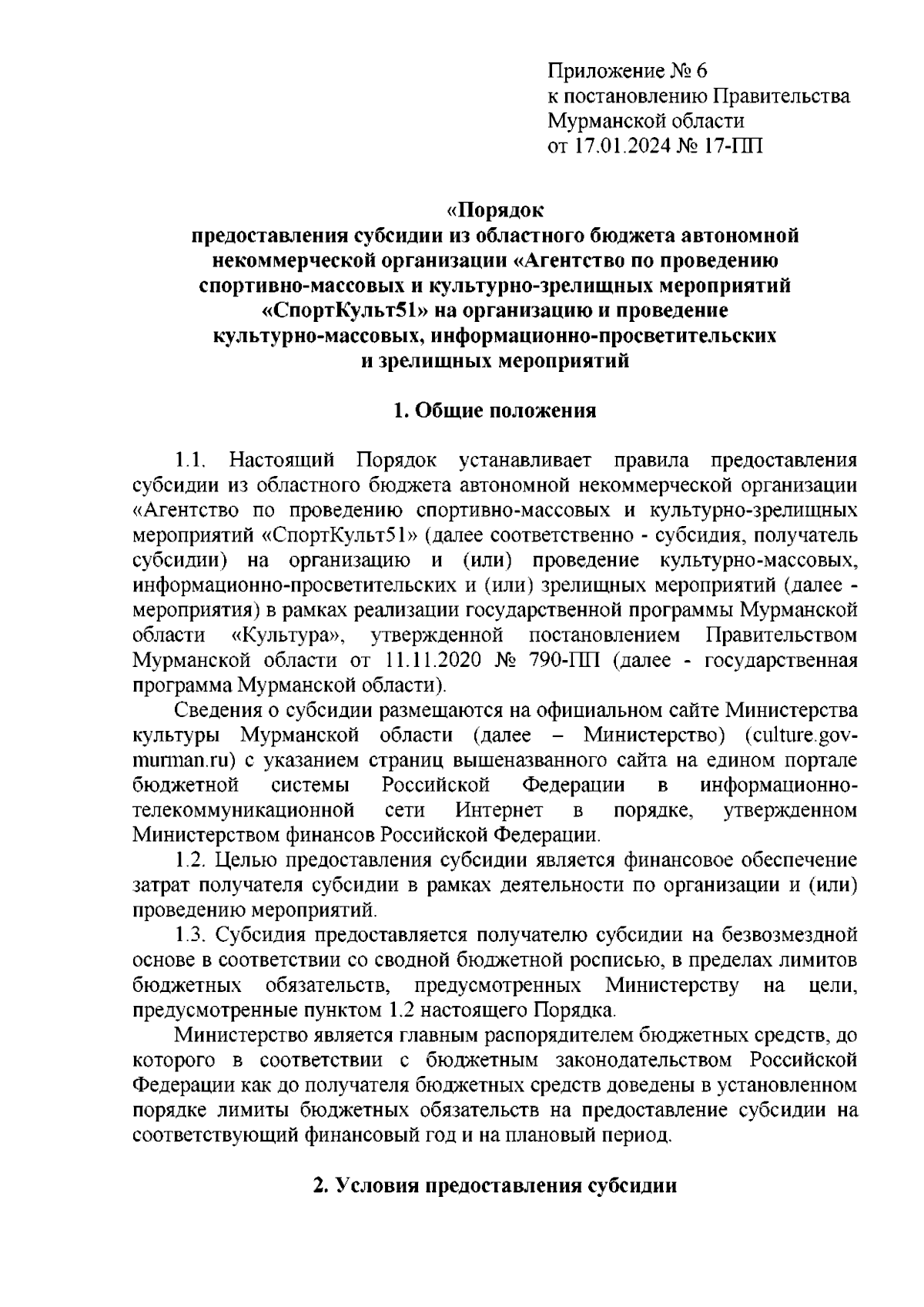 Приложение № 6
к постановлению Правительства
Мурманской области
от 17.01.2024 № 17-ПП

«Порядок
предоставления субсидии из областного бюджета автономной некоммерческой организации «Агентство по проведению спортивно-массовых и культурно-зрелищных мероприятий «СпортКульт51» на организацию и проведение культурно-массовых, информационно-просветительских и зрелищных мероприятий

1. Общие положения

1.1. Настоящий Порядок устанавливает правила предоставления субсидии из областного бюджета автономной некоммерческой организации «Агентство по проведению спортивно-массовых и культурно-зрелищных мероприятий «СпортКульт51» (далее соответственно - субсидия, получатель субсидии) на организацию и (или) проведение культурно-массовых, информационно-просветительских и (или) зрелищных мероприятий (далее - мероприятия) в рамках реализации государственной программы Мурманской области «Культура», утвержденной постановлением Правительством Мурманской области от 11.11.2020 № 790-ПП (далее - государственная программа Мурманской области).

Сведения о субсидии размещаются на официальном сайте Министерства культуры Мурманской области (далее – Министерство) (culture.gov-murman.ru) с указанием страниц вышеназванного сайта на едином портале бюджетной системы Российской Федерации в информационно-телекоммуникационной сети Интернет в порядке, утвержденном Министерством финансов Российской Федерации.

1.2. Целью предоставления субсидии является финансовое обеспечение затрат получателя субсидии в рамках деятельности по организации и (или) проведению мероприятий.

1.3. Субсидия предоставляется получателю субсидии на безвозмездной основе в соответствии со сводной бюджетной росписью, в пределах лимитов бюджетных обязательств, предусмотренных Министерству на цели, предусмотренные пунктом 1.2 настоящего Порядка.

Министерство является главным распорядителем бюджетных средств, до которого в соответствии с бюджетным законодательством Российской Федерации как до получателя бюджетных средств доведены в установленном порядке лимиты бюджетных обязательств на предоставление субсидии на соответствующий финансовый год и на плановый период.

2. Условия предоставления субсидии